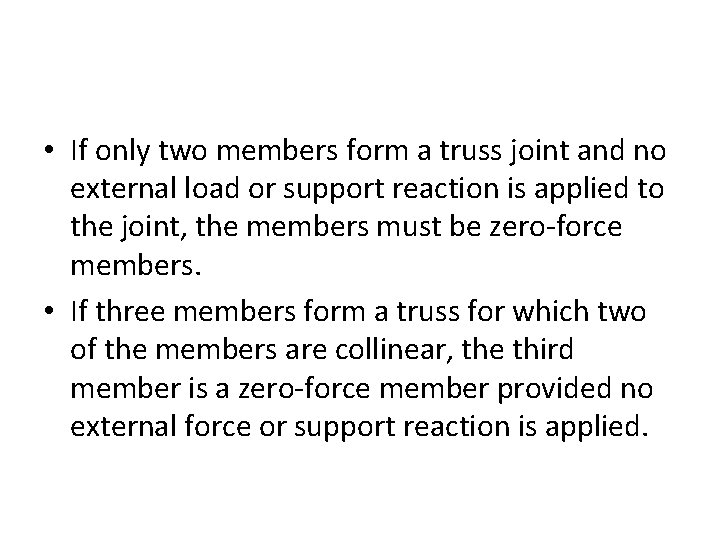 • If only two members form a truss joint and no external load or support reaction is applied to the joint, the members must be zero-force members.

• If three members form a truss for which two of the members are collinear, the third member is a zero-force member provided no external force or support reaction is applied.